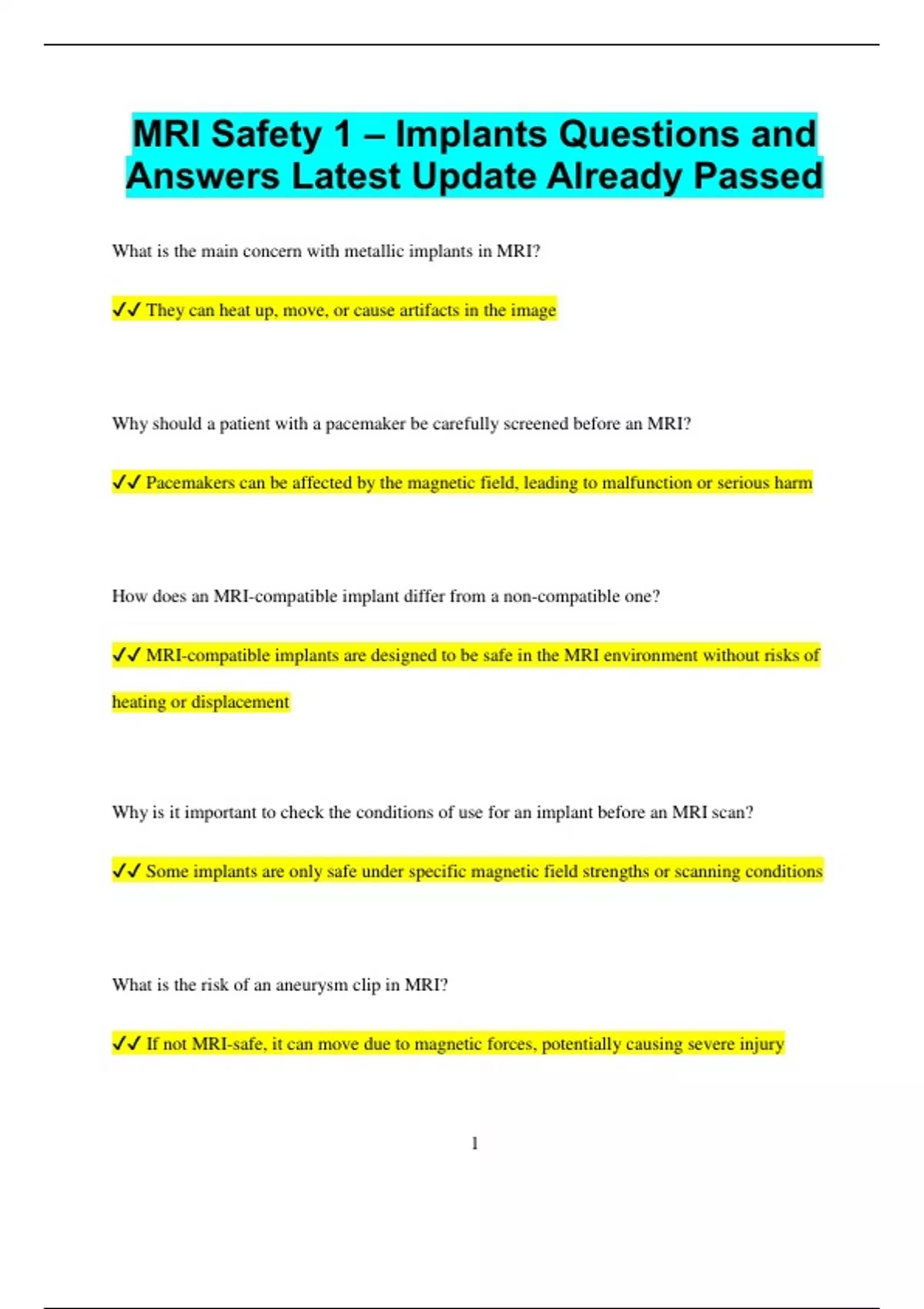 MRI Safety 1 – Implants Questions and Answers Latest Update Already Passed

What is the main concern with metallic implants in MRI?

✓✓ They can heat up, move, or cause artifacts in the image

Why should a patient with a pacemaker be carefully screened before an MRI?

✓✓ Pacemakers can be affected by the magnetic field, leading to malfunction or serious harm

How does an MRI-compatible implant differ from a non-compatible one?

✓✓ MRI-compatible implants are designed to be safe in the MRI environment without risks of heating or displacement

Why is it important to check the conditions of use for an implant before an MRI scan?

✓✓ Some implants are only safe under specific magnetic field strengths or scanning conditions

What is the risk of an aneurysm clip in MRI?

✓✓ If not MRI-safe, it can move due to magnetic forces, potentially causing severe injury

1